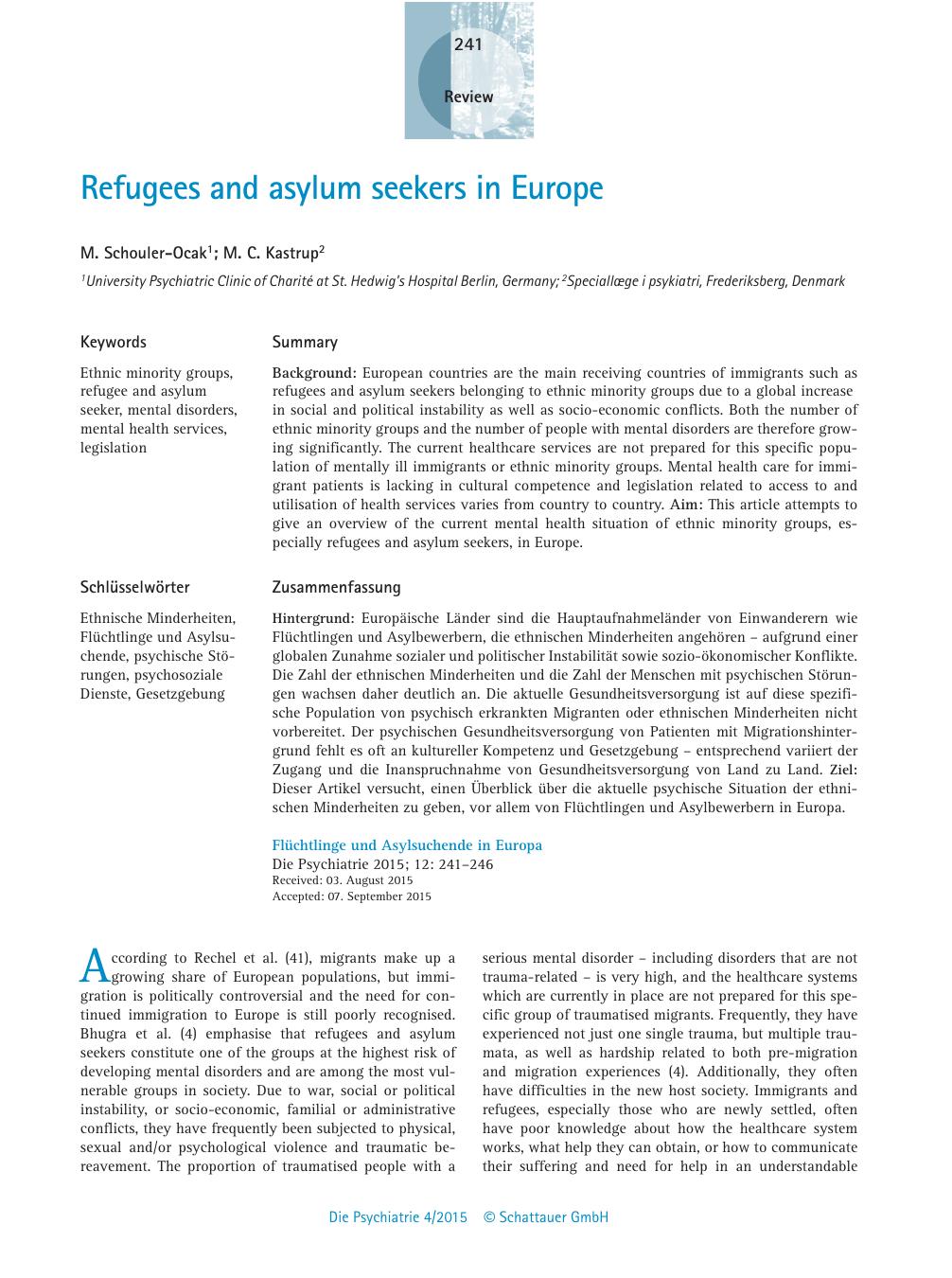 241

Review

Refugees and asylum seekers in Europe

M. Schouler-Ocak$^1$; M. C. Kastrup$^2$

$^1$University Psychiatric Clinic of Charité at St. Hedwig's Hospital Berlin, Germany; $^2$Speciallæge i psykiatri, Frederiksberg, Denmark

Keywords

Ethnic minority groups, refugee and asylum seeker, mental disorders, mental health services, legislation

Summary

Background: European countries are the main receiving countries of immigrants such as refugees and asylum seekers belonging to ethnic minority groups due to a global increase in social and political instability as well as socio-economic conflicts. Both the number of ethnic minority groups and the number of people with mental disorders are therefore growing significantly. The current healthcare services are not prepared for this specific population of mentally ill immigrants or ethnic minority groups. Mental health care for immigrant patients is lacking in cultural competence and legislation related to access to and utilisation of health services varies from country to country. Aim: This article attempts to give an overview of the current mental health situation of ethnic minority groups, especially refugees and asylum seekers, in Europe.

Schlüsselwörter

Ethnische Minderheiten, Flüchtlinge und Asylsuchende, psychische Störungen, psychosoziale Dienste, Gesetzgebung

Zusammenfassung

Hintergrund: Europäische Länder sind die Hauptaufnahmeländer von Einwanderern wie Flüchtlingen und Asylbewerbern, die ethnischen Minderheiten angehören – aufgrund einer globalen Zunahme sozialer und politischer Instabilität sowie sozio-ökonomischer Konflikte. Die Zahl der ethnischen Minderheiten und die Zahl der Menschen mit psychischen Störungen wachsen daher deutlich an. Die aktuelle Gesundheitsversorgung ist auf diese spezifische Population von psychisch erkrankten Migranten oder ethnischen Minderheiten nicht vorbereitet. Der psychischen Gesundheitsversorgung von Patienten mit Migrationshintergrund fehlt es oft an kultureller Kompetenz und Gesetzgebung – entsprechend variiert der Zugang und die Inanspruchnahme von Gesundheitsversorgung von Land zu Land. Ziel: Dieser Artikel versucht, einen Überblick über die aktuelle psychische Situation der ethnischen Minderheiten zu geben, vor allem von Flüchtlingen und Asylbewerbern in Europa.

Flüchtlinge und Asylsuchende in Europa
Die Psychiatrie 2015; 12: 241–246
Received: 03. August 2015
Accepted: 07. September 2015

According to Rechel et al. (41), migrants make up a growing share of European populations, but immigration is politically controversial and the need for continued immigration to Europe is still poorly recognised. Bhugra et al. (4) emphasise that refugees and asylum seekers constitute one of the groups at the highest risk of developing mental disorders and are among the most vulnerable groups in society. Due to war, social or political instability, or socio-economic, familial or administrative conflicts, they have frequently been subjected to physical, sexual and/or psychological violence and traumatic bereavement. The proportion of traumatised people with a serious mental disorder – including disorders that are not trauma-related – is very high, and the healthcare systems which are currently in place are not prepared for this specific group of traumatised migrants. Frequently, they have experienced not just one single trauma, but multiple traumata, as well as hardship related to both pre-migration and migration experiences (4). Additionally, they often have difficulties in the new host society. Immigrants and refugees, especially those who are newly settled, often have poor knowledge about how the healthcare system works, what help they can obtain, or how to communicate their suffering and need for help in an understandable

Die Psychiatrie 4/2015 © Schattauer GmbH